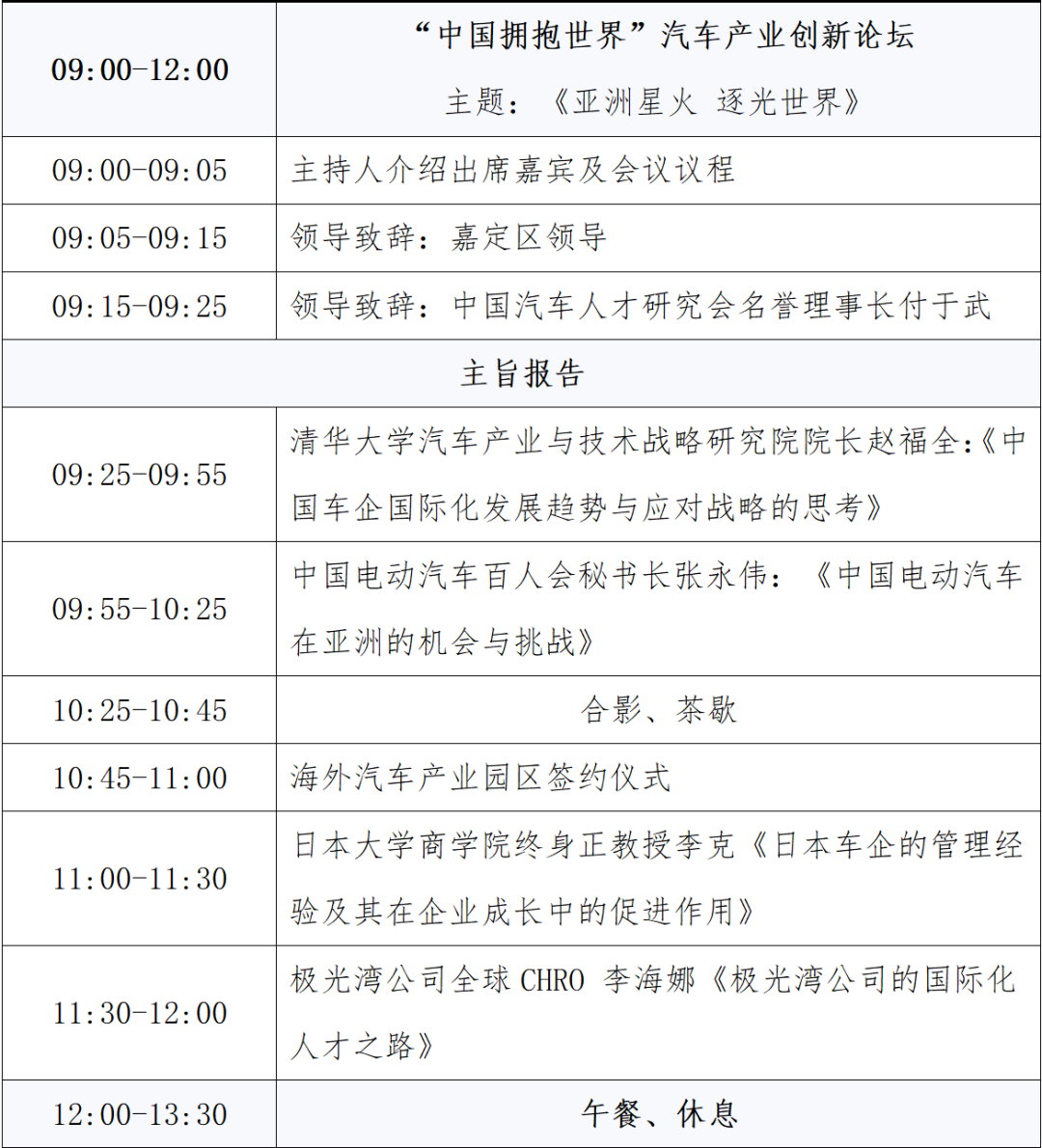 | 09:00-12:00 | “中国拥抱世界”汽车产业创新论坛 主题:《亚洲星火 逐光世界》 |
|---|---|
| 09:00-09:05 | 主持人介绍出席嘉宾及会议议程 |
| 09:05-09:15 | 领导致辞:嘉定区领导 |
| 09:15-09:25 | 领导致辞:中国汽车人才研究会名誉理事长付于武 |
| 主旨报告 | |
| 09:25-09:55 | 清华大学汽车产业与技术战略研究院院长赵福全:《中国车企国际化发展趋势与应对战略的思考》 |
| 09:55-10:25 | 中国电动汽车百人会秘书长张永伟:《中国电动汽车在亚洲的机会与挑战》 |
| 10:25-10:45 | 合影、茶歇 |
| 10:45-11:00 | 海外汽车产业园区签约仪式 |
| 11:00-11:30 | 日本大学商学院终身正教授李克《日本车企的管理经验及其在企业成长中的促进作用》 |
| 11:30-12:00 | 极光湾公司全球CHRO 李海娜《极光湾公司的国际化人才之路》 |
| 12:00-13:30 | 午餐、休息 |